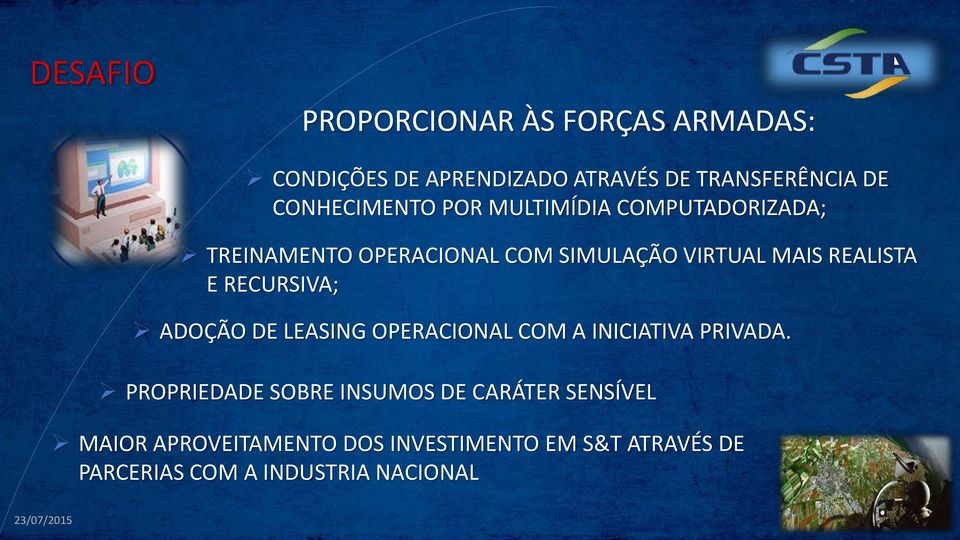 DESAFIO

CSTA

PROPORCIONAR ÀS FORÇAS ARMADAS:

➢ CONDIÇÕES DE APRENDIZADO ATRAVÉS DE TRANSFERÊNCIA DE CONHECIMENTO POR MULTIMÍDIA COMPUTADORIZADA;

➢ TREINAMENTO OPERACIONAL COM SIMULAÇÃO VIRTUAL MAIS REALISTA E RECURSIVA;

➢ ADOÇÃO DE LEASING OPERACIONAL COM A INICIATIVA PRIVADA.

➢ PROPRIEDADE SOBRE INSUMOS DE CARÁTER SENSÍVEL

➢ MAIOR APROVEITAMENTO DOS INVESTIMENTO EM S&T ATRAVÉS DE PARCERIAS COM A INDUSTRIA NACIONAL

23/07/2015